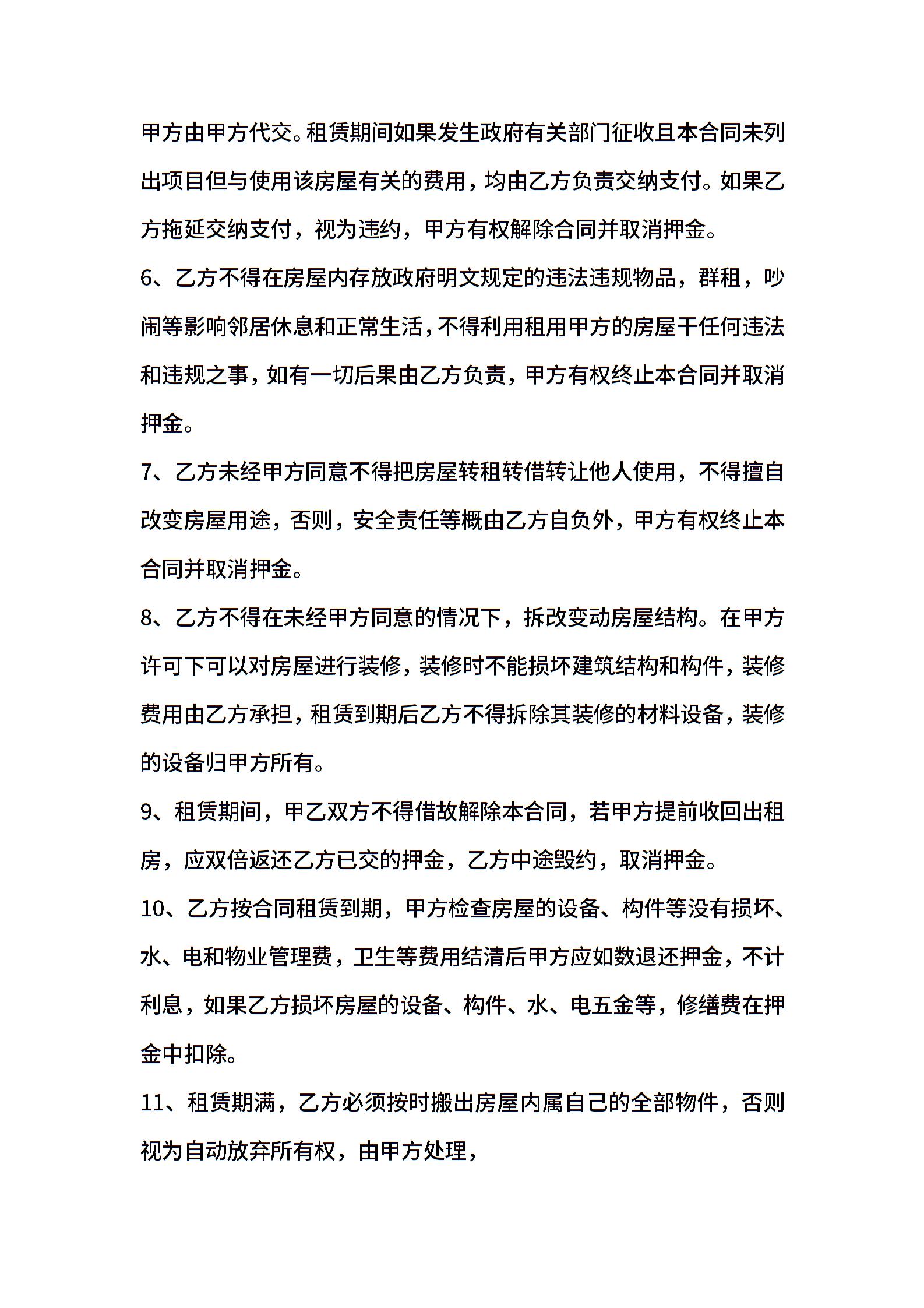 甲方由甲方代交。租赁期间如果发生政府有关部门征收且本合同未列出项目但与使用该房屋有关的费用，均由乙方负责交纳支付。如果乙方拖延交纳支付，视为违约，甲方有权解除合同并取消押金。

6、乙方不得在房屋内存放政府明文规定的违法违规物品，群租，吵闹等影响邻居休息和正常生活，不得利用租用甲方的房屋干任何违法和违规之事，如有一切后果由乙方负责，甲方有权终止本合同并取消押金。

7、乙方未经甲方同意不得把房屋转租转借转让他人使用，不得擅自改变房屋用途，否则，安全责任等概由乙方自负外，甲方有权终止本合同并取消押金。

8、乙方不得在未经甲方同意的情况下，拆改变动房屋结构。在甲方许可下可以对房屋进行装修，装修时不能损坏建筑结构和构件，装修费用由乙方承担，租赁到期后乙方不得拆除其装修的材料设备，装修的设备归甲方所有。

9、租赁期间，甲乙双方不得借故解除本合同，若甲方提前收回出租房，应双倍返还乙方已交的押金，乙方中途毁约，取消押金。

10、乙方按合同租赁到期，甲方检查房屋的设备、构件等没有损坏、水、电和物业管理费，卫生等费用结清后甲方应如数退还押金，不计利息，如果乙方损坏房屋的设备、构件、水、电五金等，修缮费在押金中扣除。

11、租赁期满，乙方必须按时搬出房屋内属自己的全部物件，否则视为自动放弃所有权，由甲方处理，